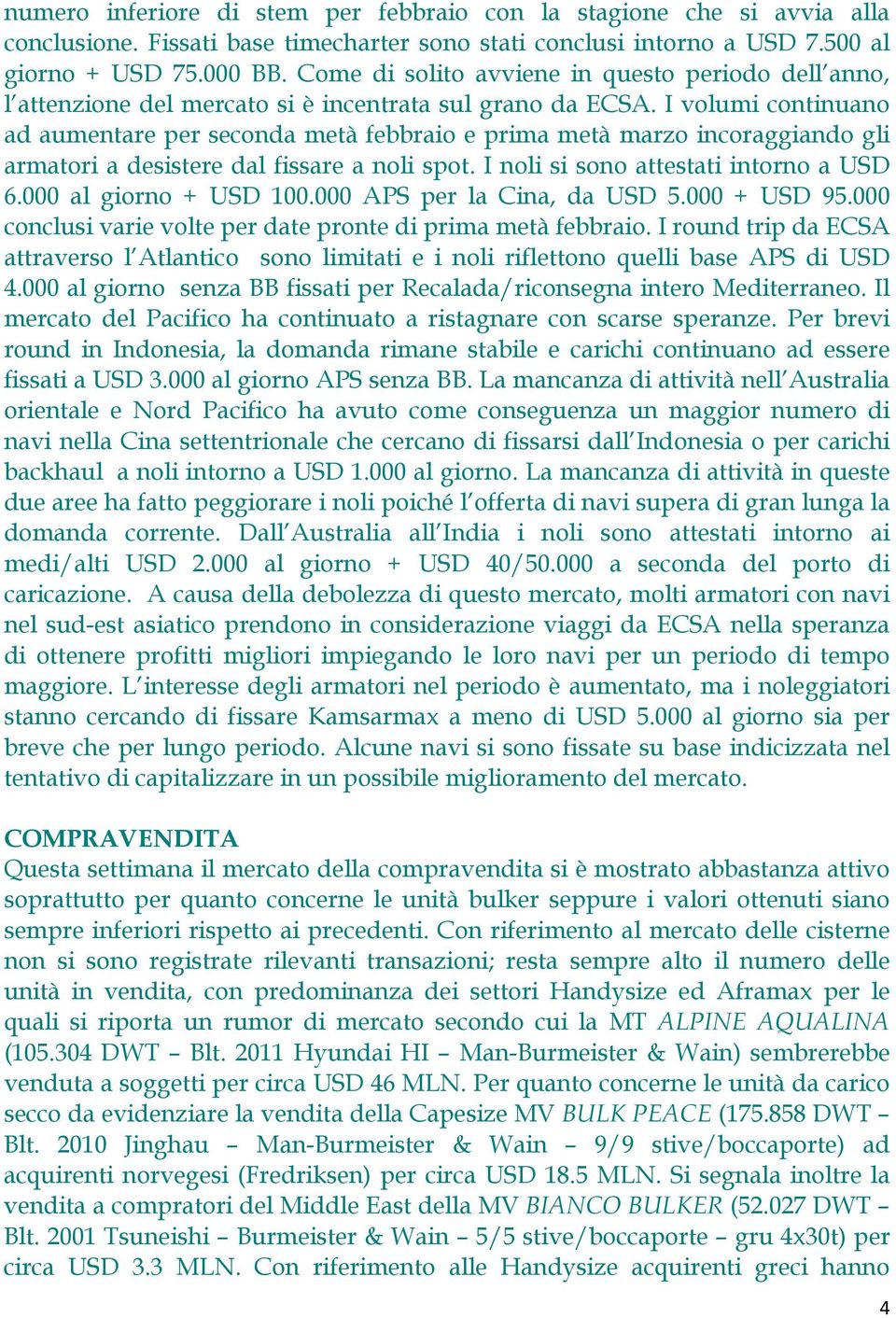 numero inferiore di stem per febbraio con la stagione che si avvia alla conclusione. Fissati base timecharter sono stati conclusi intorno a USD 7.500 al giorno + USD 75.000 BB. Come di solito avviene in questo periodo dell'anno, l'attenzione del mercato si è incentrata sul grano da ECSA. I volumi continuano ad aumentare per seconda metà febbraio e prima metà marzo incoraggiando gli armatori a desistere dal fissare a noli spot. I noli si sono attestati intorno a USD 6.000 al giorno + USD 100.000 APS per la Cina, da USD 5.000 + USD 95.000 conclusi varie volte per date pronte di prima metà febbraio. I round trip da ECSA attraverso l'Atlantico sono limitati e i noli riflettono quelli base APS di USD 4.000 al giorno senza BB fissati per Recalada/riconsegna intero Mediterraneo. Il mercato del Pacifico ha continuato a ristagnare con scarse speranze. Per brevi round in Indonesia, la domanda rimane stabile e carichi continuano ad essere fissati a USD 3.000 al giorno APS senza BB. La mancanza di attività nell'Australia orientale e Nord Pacifico ha avuto come conseguenza un maggior numero di navi nella Cina settentrionale che cercano di fissarsi dall'Indonesia o per carichi backhaul a noli intorno a USD 1.000 al giorno. La mancanza di attività in queste due aree ha fatto peggiorare i noli poiché l'offerta di navi supera di gran lunga la domanda corrente. Dall'Australia all'India i noli sono attestati intorno ai medi/alti USD 2.000 al giorno + USD 40/50.000 a seconda del porto di caricazione. A causa della debolezza di questo mercato, molti armatori con navi nel sud-est asiatico prendono in considerazione viaggi da ECSA nella speranza di ottenere profitti migliori impiegando le loro navi per un periodo di tempo maggiore. L'interesse degli armatori nel periodo è aumentato, ma i noleggiatori stanno cercando di fissare Kamsarmax a meno di USD 5.000 al giorno sia per breve che per lungo periodo. Alcune navi si sono fissate su base indicizzata nel tentativo di capitalizzare in un possibile miglioramento del mercato.

COMPRAVENDITA
Questa settimana il mercato della compravendita si è mostrato abbastanza attivo soprattutto per quanto concerne le unità bulker seppure i valori ottenuti siano sempre inferiori rispetto ai precedenti. Con riferimento al mercato delle cisterne non si sono registrate rilevanti transazioni; resta sempre alto il numero delle unità in vendita, con predominanza dei settori Handysize ed Aframax per le quali si riporta un rumor di mercato secondo cui la MT ALPINE AQUALINA (105.304 DWT – Blt. 2011 Hyundai HI – Man-Burmeister & Wain) sembrerebbe venduta a soggetti per circa USD 46 MLN. Per quanto concerne le unità da carico secco da evidenziare la vendita della Capesize MV BULK PEACE (175.858 DWT – Blt. 2010 Jinghau – Man-Burmeister & Wain – 9/9 stive/boccaporte) ad acquirenti norvegesi (Fredriksen) per circa USD 18.5 MLN. Si segnala inoltre la vendita a compratori del Middle East della MV BIANCO BULKER (52.027 DWT – Blt. 2001 Tsuneishi – Burmeister & Wain – 5/5 stive/boccaporte – gru 4x30t) per circa USD 3.3 MLN. Con riferimento alle Handysize acquirenti greci hanno

4